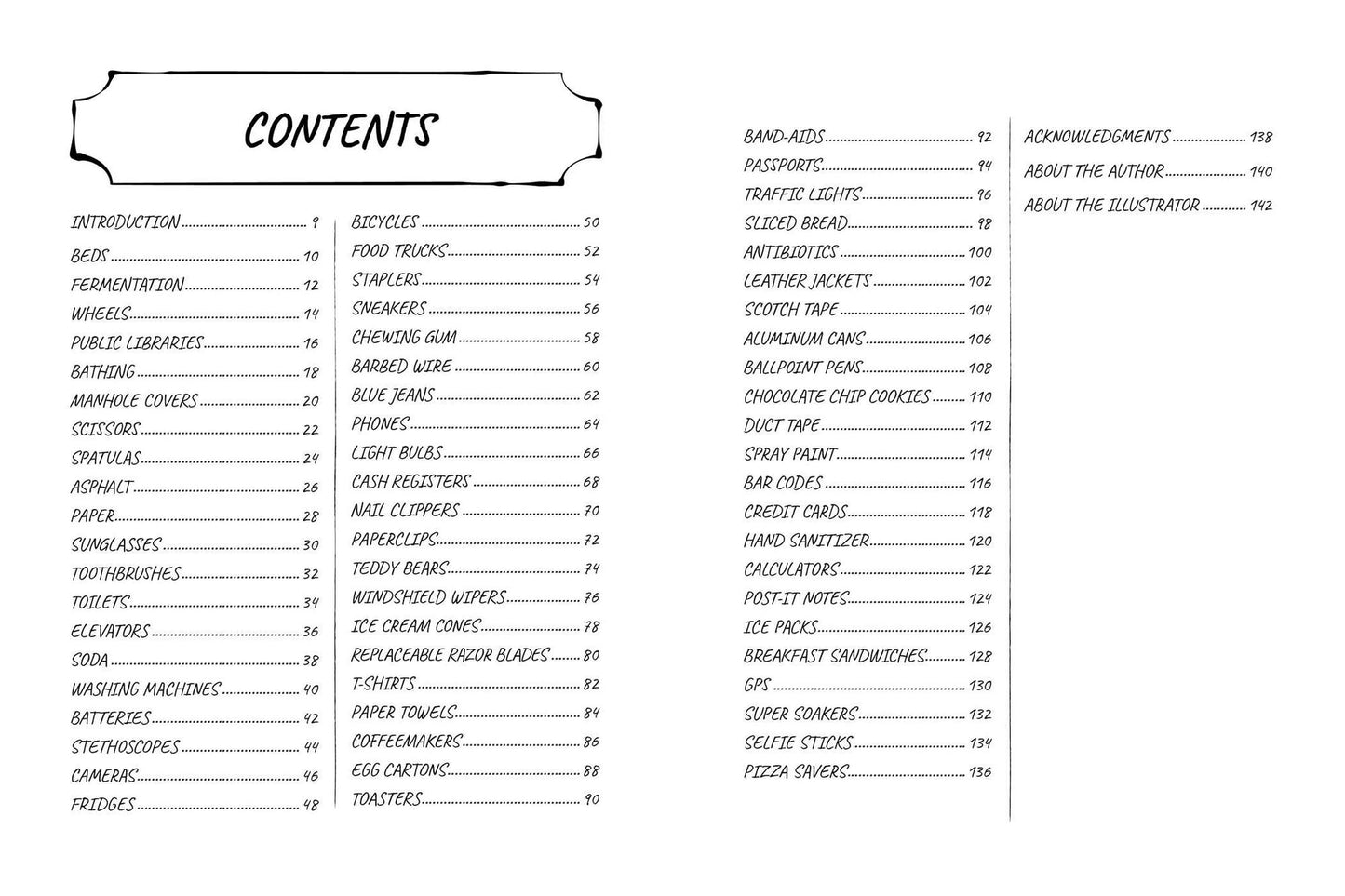 CONTENTS

INTRODUCTION 9
BEDS 10
FERMENTATION 12
WHEELS 14
PUBLIC LIBRARIES 16
BATHING 18
MANHOLE COVERS 20
SCISSORS 22
SPATULAS 24
ASPHALT 26
PAPER 28
SUNGLASSES 30
TOOTHBRUSHES 32
TOILETS 34
ELEVATORS 36
SODA 38
WASHING MACHINES 40
BATTERIES 42
STETHOSCOPES 44
CAMERAS 46
FRIDGES 48

BICYCLES 50
FOOD TRUCKS 52
STAPLERS 54
SNEAKERS 56
CHEWING GUM 58
BARBED WIRE 60
BLUE JEANS 62
PHONES 64
LIGHT BULBS 66
CASH REGISTERS 68
NAIL CLIPPERS 70
PAPERCLIPS 72
TEDDY BEARS 74
WINDSHIELD WIPERS 76
ICE CREAM CONES 78
REPLACEABLE RAZOR BLADES 80
T-SHIRTS 82
PAPER TOWELS 84
COFFEEMAKERS 86
EGG CARTONS 88
TOASTERS 90

BAND-AIDS 92
PASSPORTS 94
TRAFFIC LIGHTS 96
SLICED BREAD 98
ANTIBIOTICS 100
LEATHER JACKETS 102
SCOTCH TAPE 104
ALUMINUM CANS 106
BALLPOINT PENS 108
CHOCOLATE CHIP COOKIES 110
DUCT TAPE 112
SPRAY PAINT 114
BAR CODES 116
CREDIT CARDS 118
HAND SANITIZER 120
CALCULATORS 122
POST-IT NOTES 124
ICE PACKS 126
BREAKFAST SANDWICHES 128
GPS 130
SUPER SOAKERS 132
SELFIE STICKS 134
PIZZA SAVERS 136

ACKNOWLEDGMENTS 138
ABOUT THE AUTHOR 140
ABOUT THE ILLUSTRATOR 142